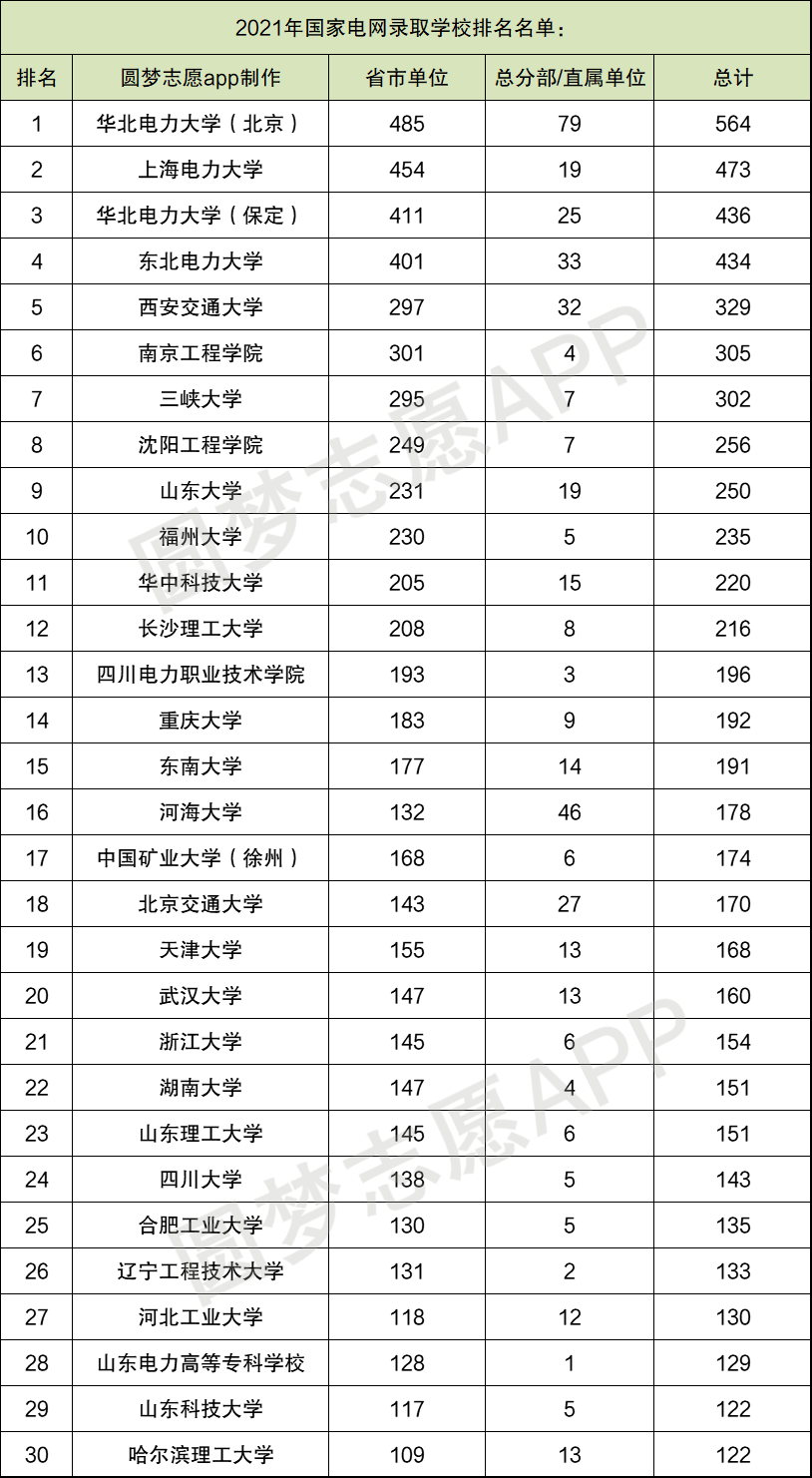 2021年国家电网录取学校排名名单：

| 排名 | 圆梦志愿app制作 | 省市单位 | 总分部/直属单位 | 总计 |
|---|---|---|---|---|
| 1 | 华北电力大学（北京） | 485 | 79 | 564 |
| 2 | 上海电力大学 | 454 | 19 | 473 |
| 3 | 华北电力大学（保定） | 411 | 25 | 436 |
| 4 | 东北电力大学 | 401 | 33 | 434 |
| 5 | 西安交通大学 | 297 | 32 | 329 |
| 6 | 南京工程学院 | 301 | 4 | 305 |
| 7 | 三峡大学 | 295 | 7 | 302 |
| 8 | 沈阳工程学院 | 249 | 7 | 256 |
| 9 | 山东大学 | 231 | 19 | 250 |
| 10 | 福州大学 | 230 | 5 | 235 |
| 11 | 华中科技大学 | 205 | 15 | 220 |
| 12 | 长沙理工大学 | 208 | 8 | 216 |
| 13 | 四川电力职业技术学院 | 193 | 3 | 196 |
| 14 | 重庆大学 | 183 | 9 | 192 |
| 15 | 东南大学 | 177 | 14 | 191 |
| 16 | 河海大学 | 132 | 46 | 178 |
| 17 | 中国矿业大学（徐州） | 168 | 6 | 174 |
| 18 | 北京交通大学 | 143 | 27 | 170 |
| 19 | 天津大学 | 155 | 13 | 168 |
| 20 | 武汉大学 | 147 | 13 | 160 |
| 21 | 浙江大学 | 145 | 6 | 154 |
| 22 | 湖南大学 | 147 | 4 | 151 |
| 23 | 山东理工大学 | 145 | 6 | 151 |
| 24 | 四川大学 | 138 | 5 | 143 |
| 25 | 合肥工业大学 | 130 | 5 | 135 |
| 26 | 辽宁工程技术大学 | 131 | 2 | 133 |
| 27 | 河北工业大学 | 118 | 12 | 130 |
| 28 | 山东电力高等专科学校 | 128 | 1 | 129 |
| 29 | 山东科技大学 | 117 | 5 | 122 |
| 30 | 哈尔滨理工大学 | 109 | 13 | 122 |

圆梦志愿APP
圆梦志愿APP